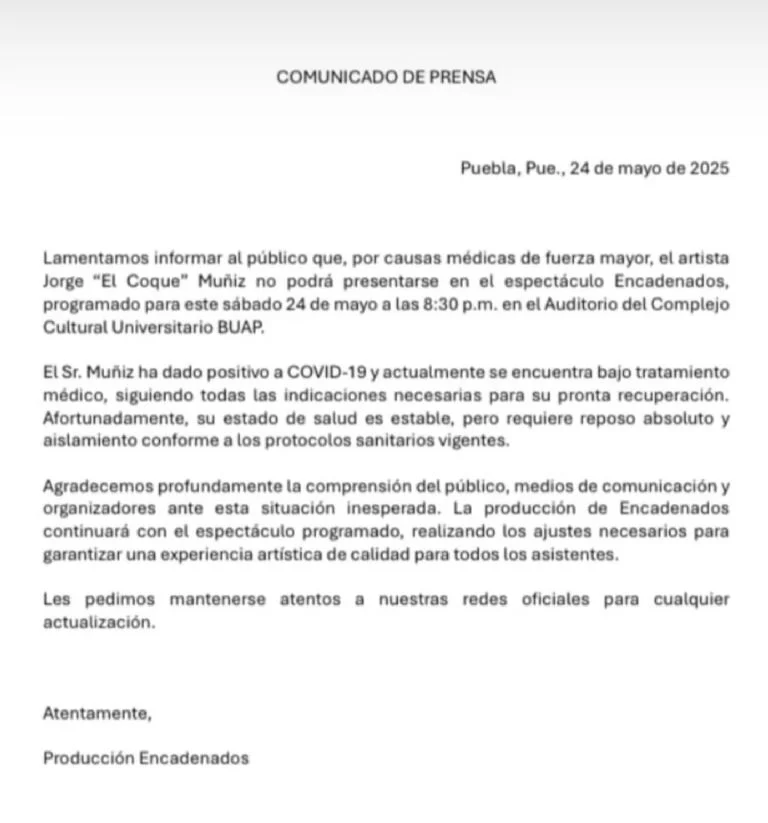 COMUNICADO DE PRENSA

Puebla, Pue., 24 de mayo de 2025

Lamentamos informar al público que, por causas médicas de fuerza mayor, el artista Jorge "El Coque" Muñiz no podrá presentarse en el espectáculo Encadenados, programado para este sábado 24 de mayo a las 8:30 p.m. en el Auditorio del Complejo Cultural Universitario BUAP.

El Sr. Muñiz ha dado positivo a COVID-19 y actualmente se encuentra bajo tratamiento médico, siguiendo todas las indicaciones necesarias para su pronta recuperación. Afortunadamente, su estado de salud es estable, pero requiere reposo absoluto y aislamiento conforme a los protocolos sanitarios vigentes.

Agradecemos profundamente la comprensión del público, medios de comunicación y organizadores ante esta situación inesperada. La producción de Encadenados continuará con el espectáculo programado, realizando los ajustes necesarios para garantizar una experiencia artística de calidad para todos los asistentes.

Les pedimos mantenerse atentos a nuestras redes oficiales para cualquier actualización.

Atentamente,

Producción Encadenados